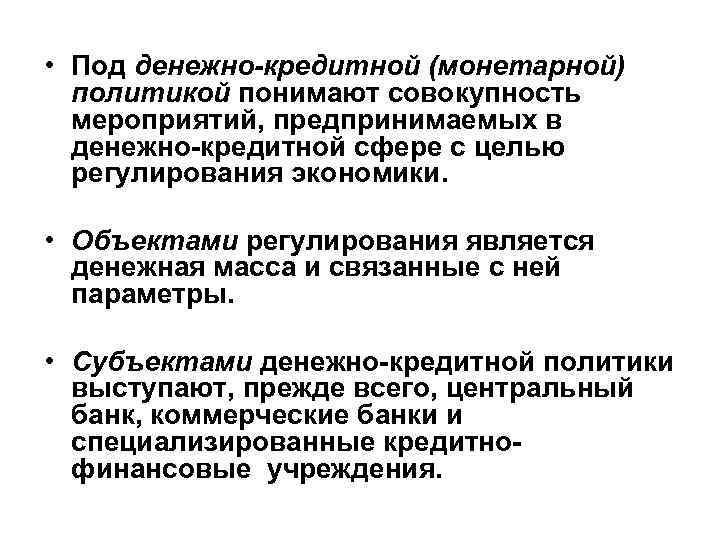 • Под денежно-кредитной (монетарной) политикой понимают совокупность мероприятий, предпринимаемых в денежно-кредитной сфере с целью регулирования экономики.

• Объектами регулирования является денежная масса и связанные с ней параметры.

• Субъектами денежно-кредитной политики выступают, прежде всего, центральный банк, коммерческие банки и специализированные кредитно-финансовые учреждения.